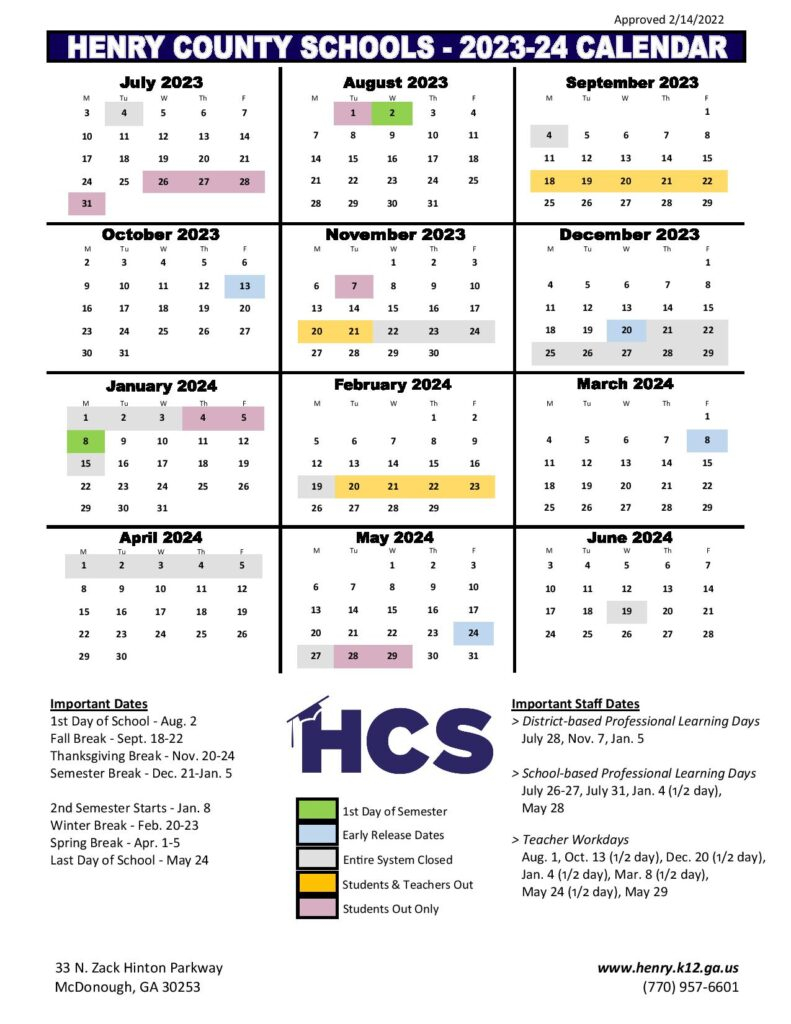 Approved 2/14/2022

HENRY COUNTY SCHOOLS - 2023-24 CALENDAR

July 2023

| M | Tu | W | Th | F |
|---|---|---|---|---|
| 3 | 4 | 5 | 6 | 7 |
| 10 | 11 | 12 | 13 | 14 |
| 17 | 18 | 19 | 20 | 21 |
| 24 | 25 | 26 | 27 | 28 |
| 31 | | | | |

August 2023

| M | Tu | W | Th | F |
|---|---|---|---|---|
| | 1 | 2 | 3 | 4 |
| 7 | 8 | 9 | 10 | 11 |
| 14 | 15 | 16 | 17 | 18 |
| 21 | 22 | 23 | 24 | 25 |
| 28 | 29 | 30 | 31 | |

September 2023

| M | Tu | W | Th | F |
|---|---|---|---|---|
| | | | | 1 |
| 4 | 5 | 6 | 7 | 8 |
| 11 | 12 | 13 | 14 | 15 |
| 18 | 19 | 20 | 21 | 22 |
| 25 | 26 | 27 | 28 | 29 |

October 2023

| M | Tu | W | Th | F |
|---|---|---|---|---|
| 2 | 3 | 4 | 5 | 6 |
| 9 | 10 | 11 | 12 | 13 |
| 16 | 17 | 18 | 19 | 20 |
| 23 | 24 | 25 | 26 | 27 |
| 30 | 31 | | | |

November 2023

| M | Tu | W | Th | F |
|---|---|---|---|---|
| | | 1 | 2 | 3 |
| 6 | 7 | 8 | 9 | 10 |
| 13 | 14 | 15 | 16 | 17 |
| 20 | 21 | 22 | 23 | 24 |
| 27 | 28 | 29 | 30 | |

December 2023

| M | Tu | W | Th | F |
|---|---|---|---|---|
| | | | | 1 |
| 4 | 5 | 6 | 7 | 8 |
| 11 | 12 | 13 | 14 | 15 |
| 18 | 19 | 20 | 21 | 22 |
| 25 | 26 | 27 | 28 | 29 |

January 2024

| M | Tu | W | Th | F |
|---|---|---|---|---|
| 1 | 2 | 3 | 4 | 5 |
| 8 | 9 | 10 | 11 | 12 |
| 15 | 16 | 17 | 18 | 19 |
| 22 | 23 | 24 | 25 | 26 |
| 29 | 30 | 31 | | |

February 2024

| M | Tu | W | Th | F |
|---|---|---|---|---|
| | | | 1 | 2 |
| 5 | 6 | 7 | 8 | 9 |
| 12 | 13 | 14 | 15 | 16 |
| 19 | 20 | 21 | 22 | 23 |
| 26 | 27 | 28 | 29 | |

March 2024

| M | Tu | W | Th | F |
|---|---|---|---|---|
| | | | | 1 |
| 4 | 5 | 6 | 7 | 8 |
| 11 | 12 | 13 | 14 | 15 |
| 18 | 19 | 20 | 21 | 22 |
| 25 | 26 | 27 | 28 | 29 |

April 2024

| M | Tu | W | Th | F |
|---|---|---|---|---|
| 1 | 2 | 3 | 4 | 5 |
| 8 | 9 | 10 | 11 | 12 |
| 15 | 16 | 17 | 18 | 19 |
| 22 | 23 | 24 | 25 | 26 |
| 29 | 30 | | | |

May 2024

| M | Tu | W | Th | F |
|---|---|---|---|---|
| | | 1 | 2 | 3 |
| 6 | 7 | 8 | 9 | 10 |
| 13 | 14 | 15 | 16 | 17 |
| 20 | 21 | 22 | 23 | 24 |
| 27 | 28 | 29 | 30 | 31 |

June 2024

| M | Tu | W | Th | F |
|---|---|---|---|---|
| 3 | 4 | 5 | 6 | 7 |
| 10 | 11 | 12 | 13 | 14 |
| 17 | 18 | 19 | 20 | 21 |
| 24 | 25 | 26 | 27 | 28 |

Important Dates
1st Day of School - Aug. 2
Fall Break - Sept. 18-22
Thanksgiving Break - Nov. 20-24
Semester Break - Dec. 21-Jan. 5

2nd Semester Starts - Jan. 8
Winter Break - Feb. 20-23
Spring Break - Apr. 1-5
Last Day of School - May 24

HCS

1st Day of Semester
Early Release Dates
Entire System Closed
Students & Teachers Out
Students Out Only

Important Staff Dates
> District-based Professional Learning Days
July 28, Nov. 7, Jan. 5

> School-based Professional Learning Days
July 26-27, July 31, Jan. 4 (1/2 day), May 28

> Teacher Workdays
Aug. 1, Oct. 13 (1/2 day), Dec. 20 (1/2 day), Jan. 4 (1/2 day), Mar. 8 (1/2 day), May 24 (1/2 day), May 29

33 N. Zack Hinton Parkway
McDonough, GA 30253

www.henry.k12.ga.us
(770) 957-6601